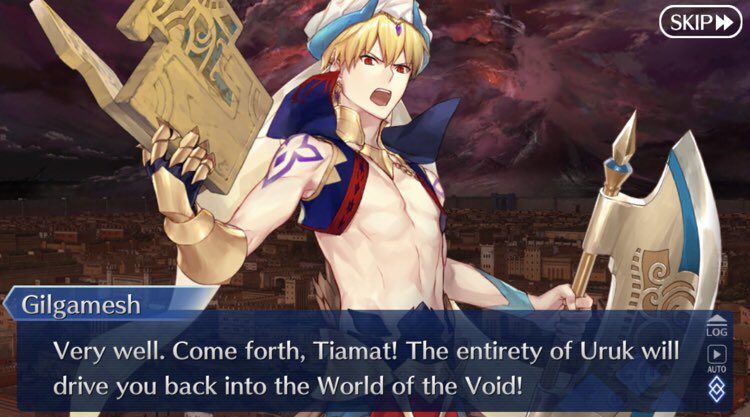 SKIP

Gilgamesh

Very well. Come forth, Tiamat! The entirety of Uruk will drive you back into the World of the Void!

LOG

AUTO